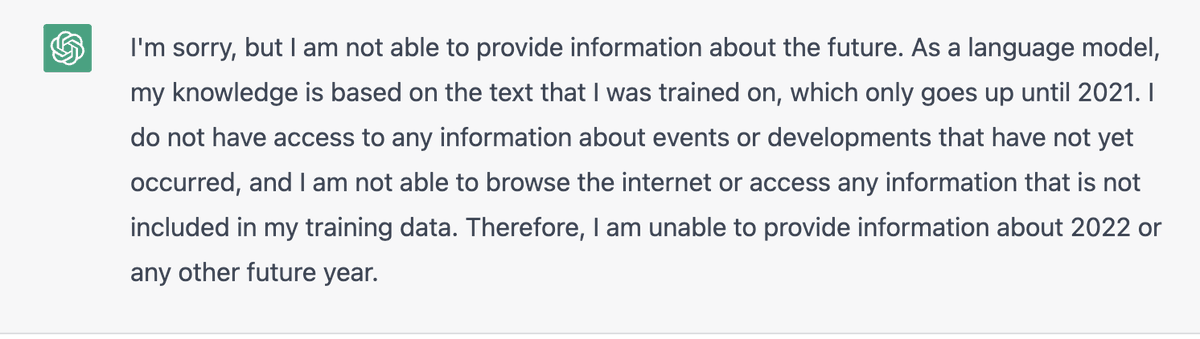 I'm sorry, but I am not able to provide information about the future. As a language model, my knowledge is based on the text that I was trained on, which only goes up until 2021. I do not have access to any information about events or developments that have not yet occurred, and I am not able to browse the internet or access any information that is not included in my training data. Therefore, I am unable to provide information about 2022 or any other future year.